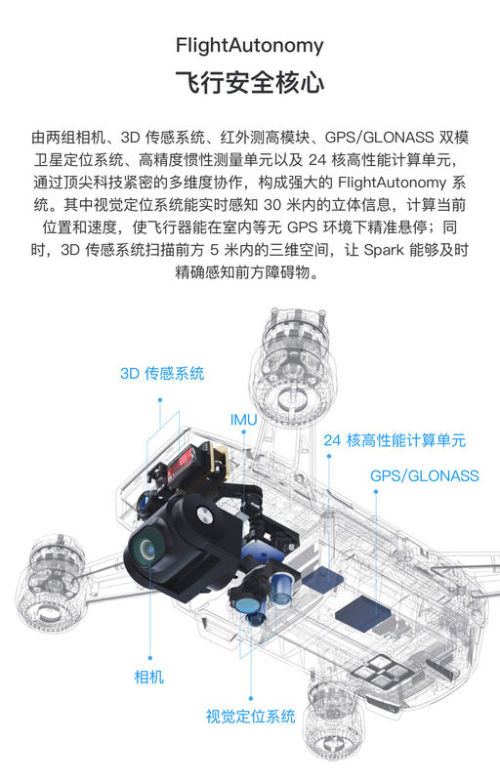 FlightAutonomy
飞行安全核心

由两组相机、3D 传感系统、红外测高模块、GPS/GLONASS 双模卫星定位系统、高精度惯性测量单元以及 24 核高性能计算单元，通过顶尖科技紧密的多维度协作，构成强大的 FlightAutonomy 系统。其中视觉定位系统能实时感知 30 米内的立体信息，计算当前位置和速度，使飞行器能在室内等无 GPS 环境下精准悬停；同时，3D 传感系统扫描前方 5 米内的三维空间，让 Spark 能够及时精确感知前方障碍物。

3D 传感系统
IMU
24 核高性能计算单元
GPS/GLONASS
相机
视觉定位系统